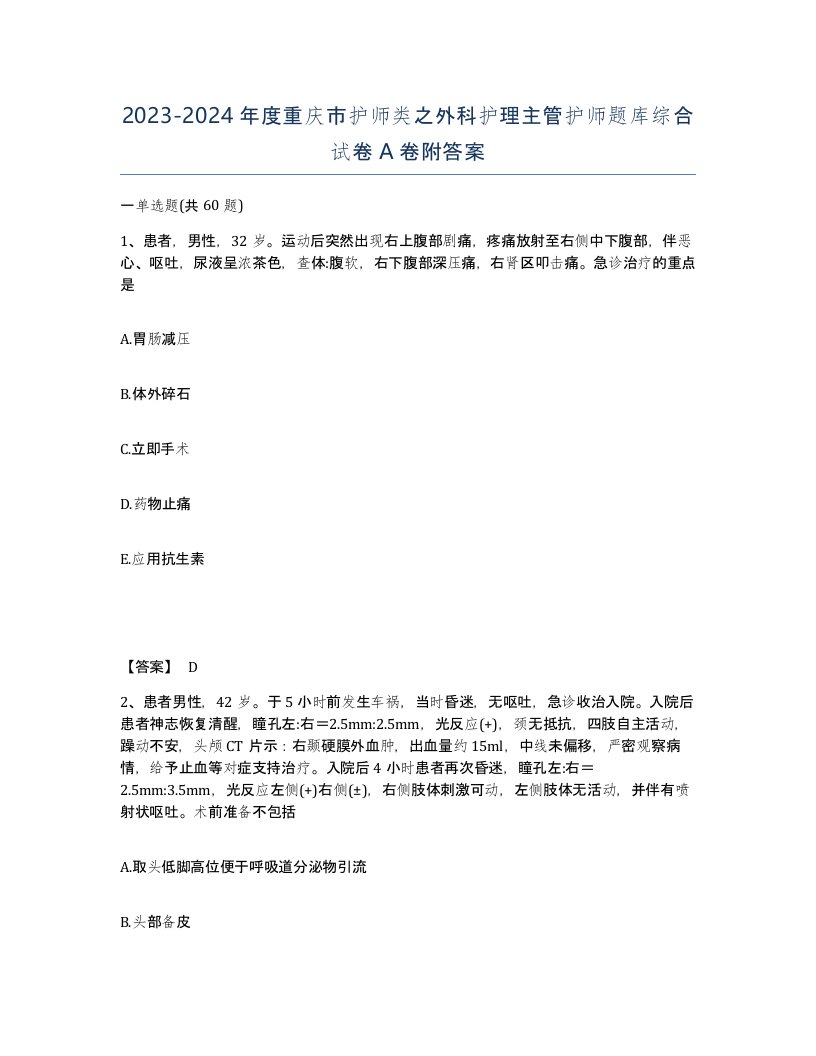 2023-2024 年度重庆市护师类之外科护理主管护师题库综合试卷 A 卷附答案

一单选题(共 60 题)

1、患者，男性，32 岁。运动后突然出现右上腹部剧痛，疼痛放射至右侧中下腹部，伴恶心、呕吐，尿液呈浓茶色，查体:腹软，右下腹部深压痛，右肾区叩击痛。急诊治疗的重点是

A.胃肠减压

B.体外碎石

C.立即手术

D.药物止痛

E.应用抗生素

【答案】 D

2、患者男性，42 岁。于 5 小时前发生车祸，当时昏迷，无呕吐，急诊收治入院。入院后患者神志恢复清醒，瞳孔左:右＝2.5mm:2.5mm，光反应(+)，颈无抵抗，四肢自主活动，躁动不安，头颅 CT 片示：右颞硬膜外血肿，出血量约 15ml，中线未偏移，严密观察病情，给予止血等对症支持治疗。入院后 4 小时患者再次昏迷，瞳孔左:右＝2.5mm:3.5mm，光反应左侧(+)右侧(±)，右侧肢体刺激可动，左侧肢体无活动，并伴有喷射状呕吐。术前准备不包括

A.取头低脚高位便于呼吸道分泌物引流

B.头部备皮